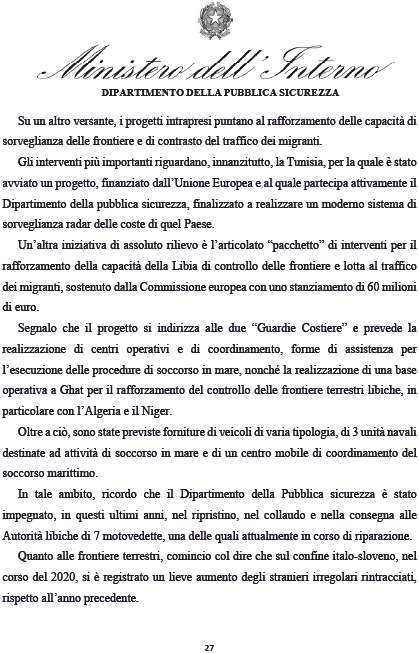 Ministero dell'Interno
DIPARTIMENTO DELLA PUBBLICA SICUREZZA

Su un altro versante, i progetti intrapresi puntano al rafforzamento delle capacità di sorveglianza delle frontiere e di contrasto del traffico dei migranti.

Gli interventi più importanti riguardano, innanzitutto, la Tunisia, per la quale è stato avviato un progetto, finanziato dall'Unione Europea e al quale partecipa attivamente il Dipartimento della pubblica sicurezza, finalizzato a realizzare un moderno sistema di sorveglianza radar delle coste di quel Paese.

Un'altra iniziativa di assoluto rilievo è l'articolato "pacchetto" di interventi per il rafforzamento della capacità della Libia di controllo delle frontiere e lotta al traffico dei migranti, sostenuto dalla Commissione europea con uno stanziamento di 60 milioni di euro.

Segnalo che il progetto si indirizza alle due "Guardie Costiere" e prevede la realizzazione di centri operativi e di coordinamento, forme di assistenza per l'esecuzione delle procedure di soccorso in mare, nonché la realizzazione di una base operativa a Ghat per il rafforzamento del controllo delle frontiere terrestri libiche, in particolare con l'Algeria e il Niger.

Oltre a ciò, sono state previste forniture di veicoli di varia tipologia, di 3 unità navali destinate ad attività di soccorso in mare e di un centro mobile di coordinamento del soccorso marittimo.

In tale ambito, ricordo che il Dipartimento della Pubblica sicurezza è stato impegnato, in questi ultimi anni, nel ripristino, nel collaudo e nella consegna alle Autorità libiche di 7 motovedette, una delle quali attualmente in corso di riparazione.

Quanto alle frontiere terrestri, comincio col dire che sul confine italo-sloveno, nel corso del 2020, si è registrato un lieve aumento degli stranieri irregolari rintracciati, rispetto all'anno precedente.

27